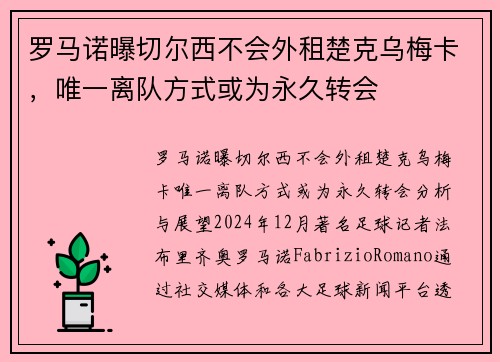 罗马诺曝切尔西不会外租楚克乌梅卡，唯一离队方式或为永久转会

罗马诺曝切尔西不会外租楚克乌梅卡唯一离队方式或为永久转会分析与展望2024年12月著名足球记者法布里齐奥罗马诺FabrizioRomano通过社交媒体和各大足球新闻平台透